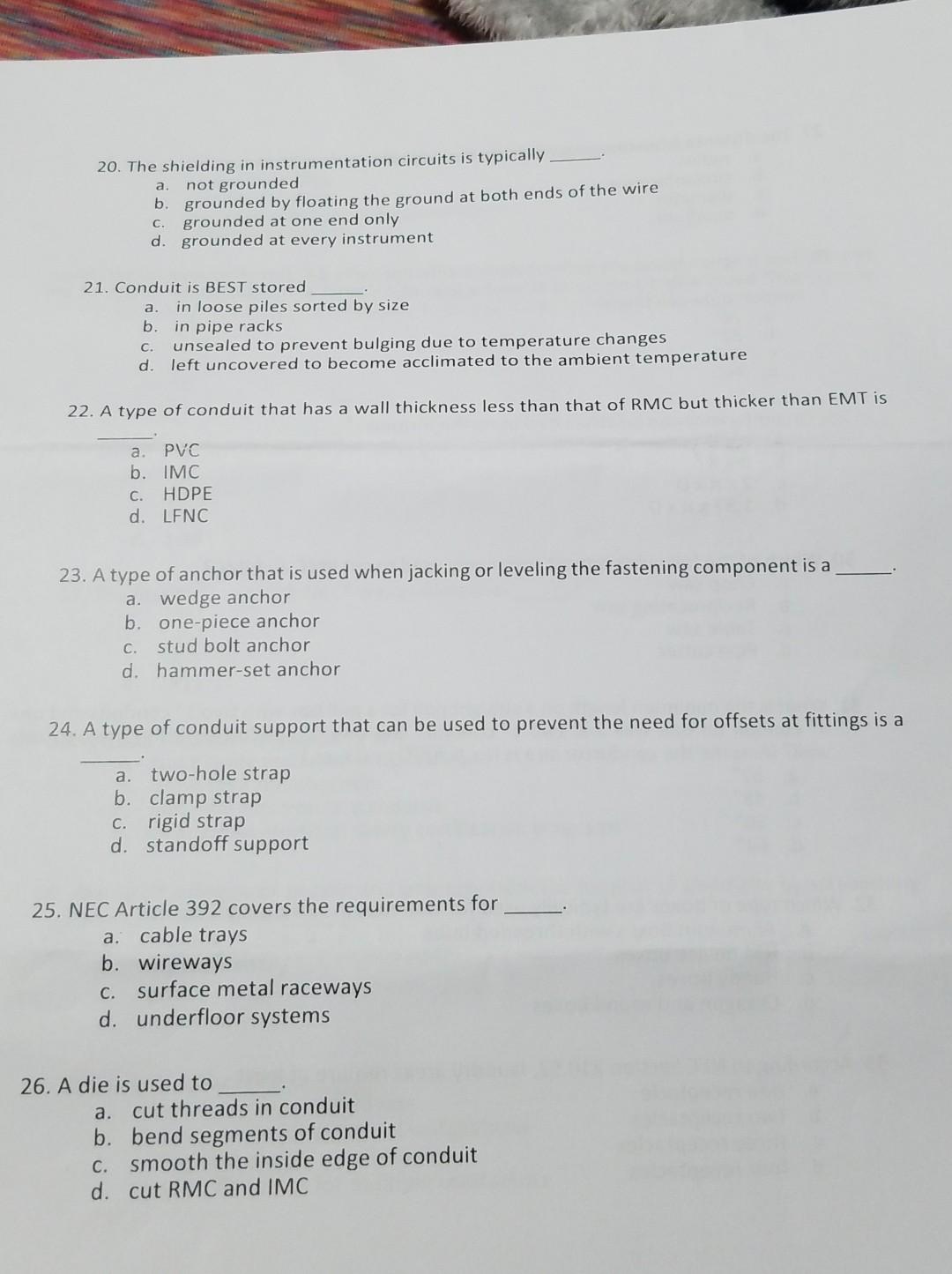 20. The shielding in instrumentation circuits is typically ______.
a. not grounded
b. grounded by floating the ground at both ends of the wire
c. grounded at one end only
d. grounded at every instrument

21. Conduit is BEST stored ______.
a. in loose piles sorted by size
b. in pipe racks
c. unsealed to prevent bulging due to temperature changes
d. left uncovered to become acclimated to the ambient temperature

22. A type of conduit that has a wall thickness less than that of RMC but thicker than EMT is ______.
a. PVC
b. IMC
c. HDPE
d. LFNC

23. A type of anchor that is used when jacking or leveling the fastening component is a ______.
a. wedge anchor
b. one-piece anchor
c. stud bolt anchor
d. hammer-set anchor

24. A type of conduit support that can be used to prevent the need for offsets at fittings is a ______.
a. two-hole strap
b. clamp strap
c. rigid strap
d. standoff support

25. NEC Article 392 covers the requirements for ______.
a. cable trays
b. wireways
c. surface metal raceways
d. underfloor systems

26. A die is used to ______.
a. cut threads in conduit
b. bend segments of conduit
c. smooth the inside edge of conduit
d. cut RMC and IMC